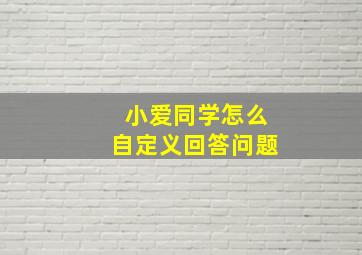 小爱同学怎么
自定义回答问题